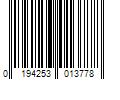 0 194253 013778